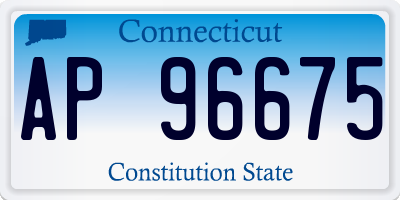 Connecticut

AP 96675

Constitution State